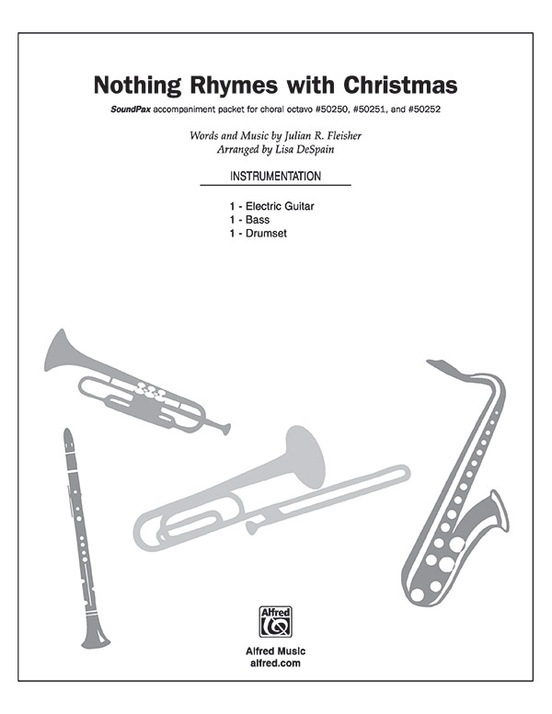 Nothing Rhymes with Christmas

SoundPax accompaniment packet for choral octavo #50250, #50251, and #50252

Words and Music by Julian R. Fleisher
Arranged by Lisa DeSpain

INSTRUMENTATION

1 - Electric Guitar
1 - Bass
1 - Drumset

Alfred

Alfred Music
alfred.com